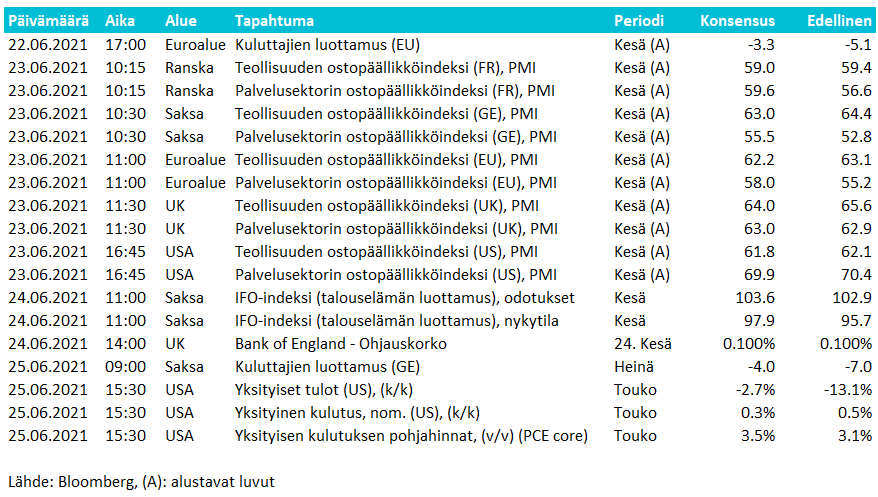 | Päivämäärä | Aika | Alue | Tapahtuma | Periodi | Konsensus | Edellinen |
|---|---|---|---|---|---|---|
| 22.06.2021 | 17:00 | Euroalue | Kuluttajien luottamus (EU) | Kesä (A) | -3.3 | -5.1 |
| 23.06.2021 | 10:15 | Ranska | Teollisuuden ostopäällikköindeksi (FR), PMI | Kesä (A) | 59.0 | 59.4 |
| 23.06.2021 | 10:15 | Ranska | Palvelusektorin ostopäällikköindeksi (FR), PMI | Kesä (A) | 59.6 | 56.6 |
| 23.06.2021 | 10:30 | Saksa | Teollisuuden ostopäällikköindeksi (GE), PMI | Kesä (A) | 63.0 | 64.4 |
| 23.06.2021 | 10:30 | Saksa | Palvelusektorin ostopäällikköindeksi (GE), PMI | Kesä (A) | 55.5 | 52.8 |
| 23.06.2021 | 11:00 | Euroalue | Teollisuuden ostopäällikköindeksi (EU), PMI | Kesä (A) | 62.2 | 63.1 |
| 23.06.2021 | 11:00 | Euroalue | Palvelusektorin ostopäällikköindeksi (EU), PMI | Kesä (A) | 58.0 | 55.2 |
| 23.06.2021 | 11:30 | UK | Teollisuuden ostopäällikköindeksi (UK), PMI | Kesä (A) | 64.0 | 65.6 |
| 23.06.2021 | 11:30 | UK | Palvelusektorin ostopäällikköindeksi (UK), PMI | Kesä (A) | 63.0 | 62.9 |
| 23.06.2021 | 16:45 | USA | Teollisuuden ostopäällikköindeksi (US), PMI | Kesä (A) | 61.8 | 62.1 |
| 23.06.2021 | 16:45 | USA | Palvelusektorin ostopäällikköindeksi (US), PMI | Kesä (A) | 69.9 | 70.4 |
| 24.06.2021 | 11:00 | Saksa | IFO-indeksi (talouselämän luottamus), odotukset | Kesä | 103.6 | 102.9 |
| 24.06.2021 | 11:00 | Saksa | IFO-indeksi (talouselämän luottamus), nykytila | Kesä | 97.9 | 95.7 |
| 24.06.2021 | 14:00 | UK | Bank of England - Ohjauskorko | 24. Kesä | 0.100% | 0.100% |
| 25.06.2021 | 09:00 | Saksa | Kuluttajien luottamus (GE) | Heinä | -4.0 | -7.0 |
| 25.06.2021 | 15:30 | USA | Yksityiset tulot (US), (k/k) | Touko | -2.7% | -13.1% |
| 25.06.2021 | 15:30 | USA | Yksityinen kulutus, nom. (US), (k/k) | Touko | 0.3% | 0.5% |
| 25.06.2021 | 15:30 | USA | Yksityisen kulutuksen pohjahinnat, (v/v) (PCE core) | Touko | 3.5% | 3.1% |

Lähde: Bloomberg, (A): alustavat luvut